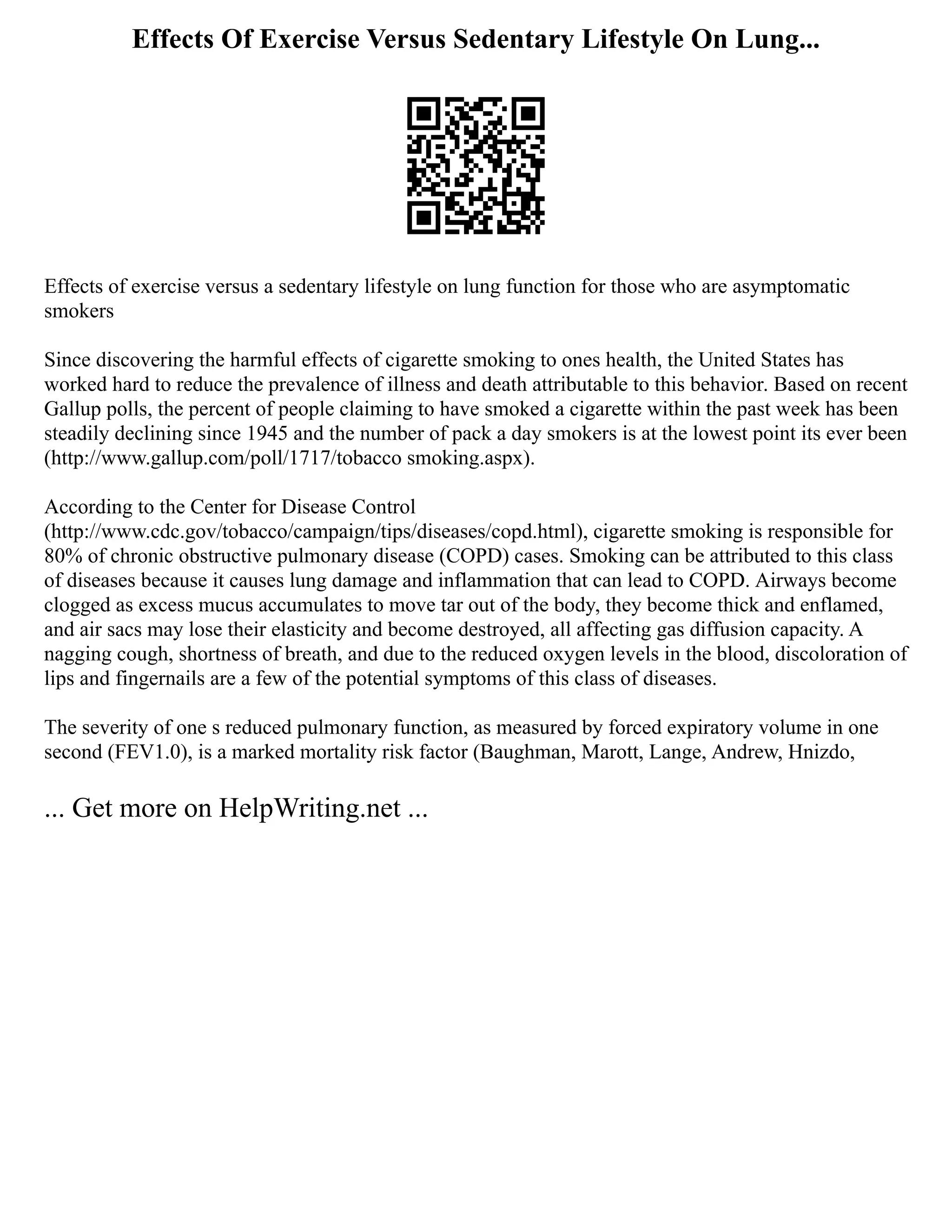 Effects Of Exercise Versus Sedentary Lifestyle On Lung...

Effects of exercise versus a sedentary lifestyle on lung function for those who are asymptomatic smokers

Since discovering the harmful effects of cigarette smoking to ones health, the United States has worked hard to reduce the prevalence of illness and death attributable to this behavior. Based on recent Gallup polls, the percent of people claiming to have smoked a cigarette within the past week has been steadily declining since 1945 and the number of pack a day smokers is at the lowest point its ever been (http://www.gallup.com/poll/1717/tobacco smoking.aspx).

According to the Center for Disease Control (http://www.cdc.gov/tobacco/campaign/tips/diseases/copd.html), cigarette smoking is responsible for 80% of chronic obstructive pulmonary disease (COPD) cases. Smoking can be attributed to this class of diseases because it causes lung damage and inflammation that can lead to COPD. Airways become clogged as excess mucus accumulates to move tar out of the body, they become thick and enflamed, and air sacs may lose their elasticity and become destroyed, all affecting gas diffusion capacity. A nagging cough, shortness of breath, and due to the reduced oxygen levels in the blood, discoloration of lips and fingernails are a few of the potential symptoms of this class of diseases.

The severity of one s reduced pulmonary function, as measured by forced expiratory volume in one second (FEV1.0), is a marked mortality risk factor (Baughman, Marott, Lange, Andrew, Hnizdo,

... Get more on HelpWriting.net ...